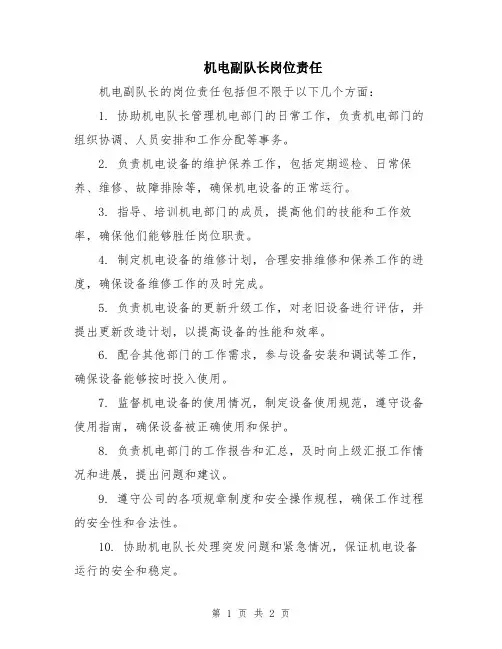 机电副队长岗位责任

机电副队长的岗位责任包括但不限于以下几个方面：

1. 协助机电队长管理机电部门的日常工作，负责机电部门的组织协调、人员安排和工作分配等事务。

2. 负责机电设备的维护保养工作，包括定期巡检、日常保养、维修、故障排除等，确保机电设备的正常运行。

3. 指导、培训机电部门的成员，提高他们的技能和工作效率，确保他们能够胜任岗位职责。

4. 制定机电设备的维修计划，合理安排维修和保养工作的进度，确保设备维修工作的及时完成。

5. 负责机电设备的更新升级工作，对老旧设备进行评估，并提出更新改造计划，以提高设备的性能和效率。

6. 配合其他部门的工作需求，参与设备安装和调试等工作，确保设备能够按时投入使用。

7. 监督机电设备的使用情况，制定设备使用规范，遵守设备使用指南，确保设备被正确使用和保护。

8. 负责机电部门的工作报告和汇总，及时向上级汇报工作情况和进展，提出问题和建议。

9. 遵守公司的各项规章制度和安全操作规程，确保工作过程的安全性和合法性。

10. 协助机电队长处理突发问题和紧急情况，保证机电设备运行的安全和稳定。

第 1 页 共 2 页